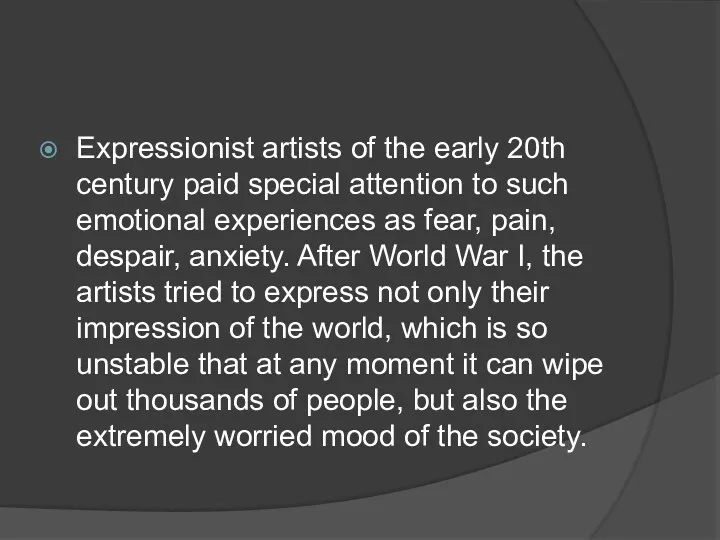 Expressionist artists of the early 20th century paid special attention to such emotional experiences as fear, pain, despair, anxiety. After World War I, the artists tried to express not only their impression of the world, which is so unstable that at any moment it can wipe out thousands of people, but also the extremely worried mood of the society.